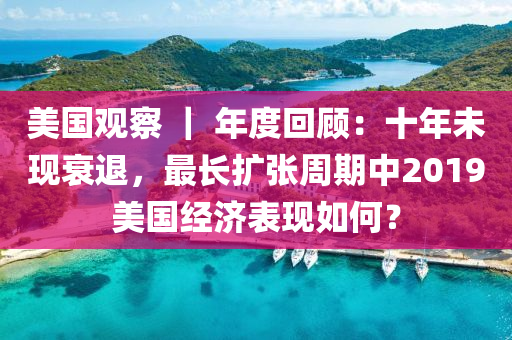 美国观察 ｜ 年度回顾：十年未现衰退，最长扩张周期中2019美国经济表现如何？